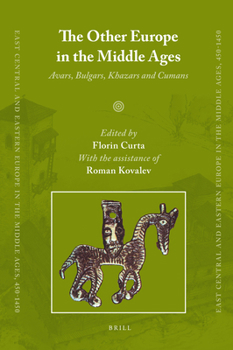 EAST CENTRAL AND EASTERN EUROPE IN THE MIDDLE AGES, 450-1450

The Other Europe in the Middle Ages

Avars, Bulgars, Khazars and Cumans

Edited by
Florin Curta
With the assistance of
Roman Kovalev

BRILL

EAST CENTRAL AND EASTERN EUROPE IN THE MIDDLE AGES, 450-1450